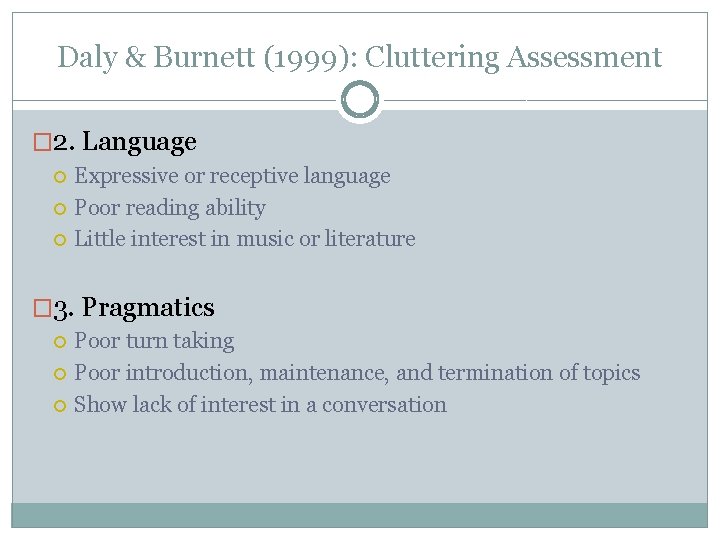 Daly & Burnett (1999): Cluttering Assessment

2. Language
Expressive or receptive language
Poor reading ability
Little interest in music or literature

3. Pragmatics
Poor turn taking
Poor introduction, maintenance, and termination of topics
Show lack of interest in a conversation